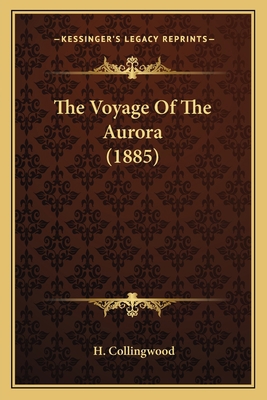 —KESSINGER'S LEGACY REPRINTS—

The Voyage Of The Aurora (1885)

H. Collingwood